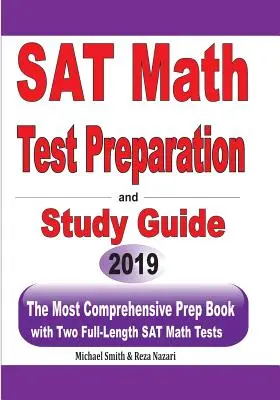 SAT Math
Test Preparation

and

Study Guide

2019

The Most Comprehensive Prep Book
with Two Full-Length SAT Math Tests

Michael Smith & Reza Nazari